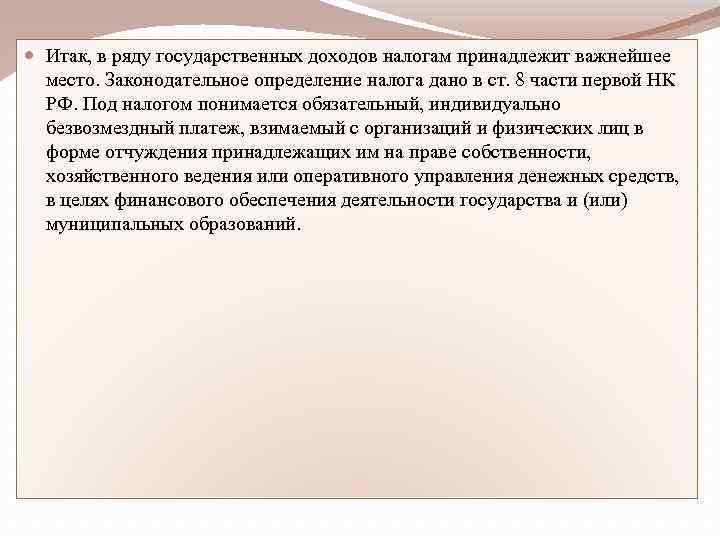 Итак, в ряду государственных доходов налогам принадлежит важнейшее место. Законодательное определение налога дано в ст. 8 части первой НК РФ. Под налогом понимается обязательный, индивидуально безвозмездный платеж, взимаемый с организаций и физических лиц в форме отчуждения принадлежащих им на праве собственности, хозяйственного ведения или оперативного управления денежных средств, в целях финансового обеспечения деятельности государства и (или) муниципальных образований.